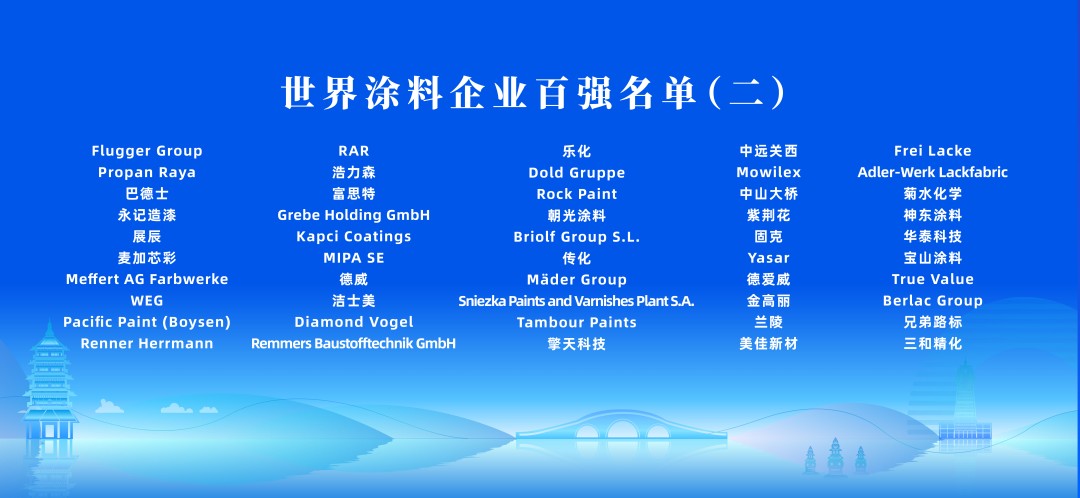 世界涂料企业百强名单(二)

Flugger Group
Propan Raya
巴德士
永记造漆
展辰
麦加芯彩
Meffert AG Farbwerke
WEG
Pacific Paint (Boysen)
Renner Herrmann

RAR
浩力森
富思特
Grebe Holding GmbH
Kapci Coatings
MIPA SE
德威
洁士美
Diamond Vogel
Remmers Baustofftechnik GmbH

乐化
Dold Gruppe
Rock Paint
朝光涂料
Briolf Group S.L.
传化
Mäder Group
Sniezka Paints and Varnishes Plant S.A.
Tambour Paints
擎天科技

中远关西
Mowilex
中山大桥
紫荆花
固克
Yasar
德爱威
金高丽
兰陵
美佳新材

Frei Lacke
Adler-Werk Lackfabric
菊水化学
神东涂料
华泰科技
宝山涂料
True Value
Berlac Group
兄弟路标
三和精化